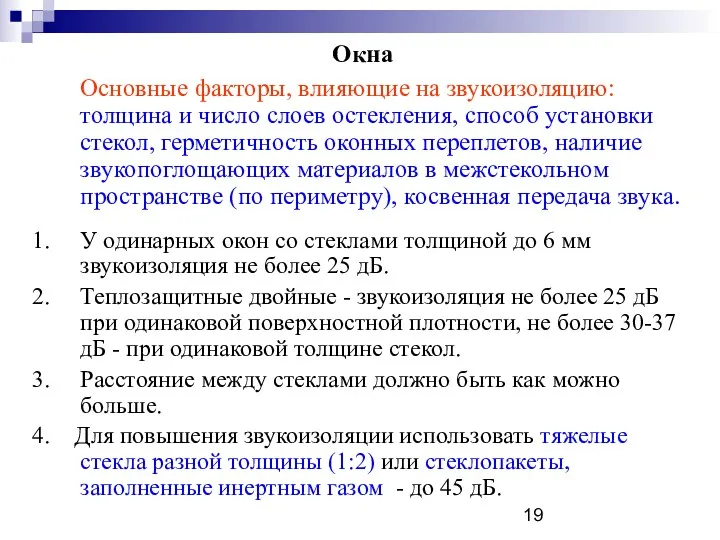 Окна

Основные факторы, влияющие на звукоизоляцию: толщина и число слоев остекления, способ установки стекол, герметичность оконных переплетов, наличие звукопоглощающих материалов в межстекольном пространстве (по периметру), косвенная передача звука.

1. У одинарных окон со стеклами толщиной до 6 мм звукоизоляция не более 25 дБ.

2. Теплозащитные двойные - звукоизоляция не более 25 дБ при одинаковой поверхностной плотности, не более 30-37 дБ - при одинаковой толщине стекол.

3. Расстояние между стеклами должно быть как можно больше.

4. Для повышения звукоизоляции использовать тяжелые стекла разной толщины (1:2) или стеклопакеты, заполненные инертным газом - до 45 дБ.

19